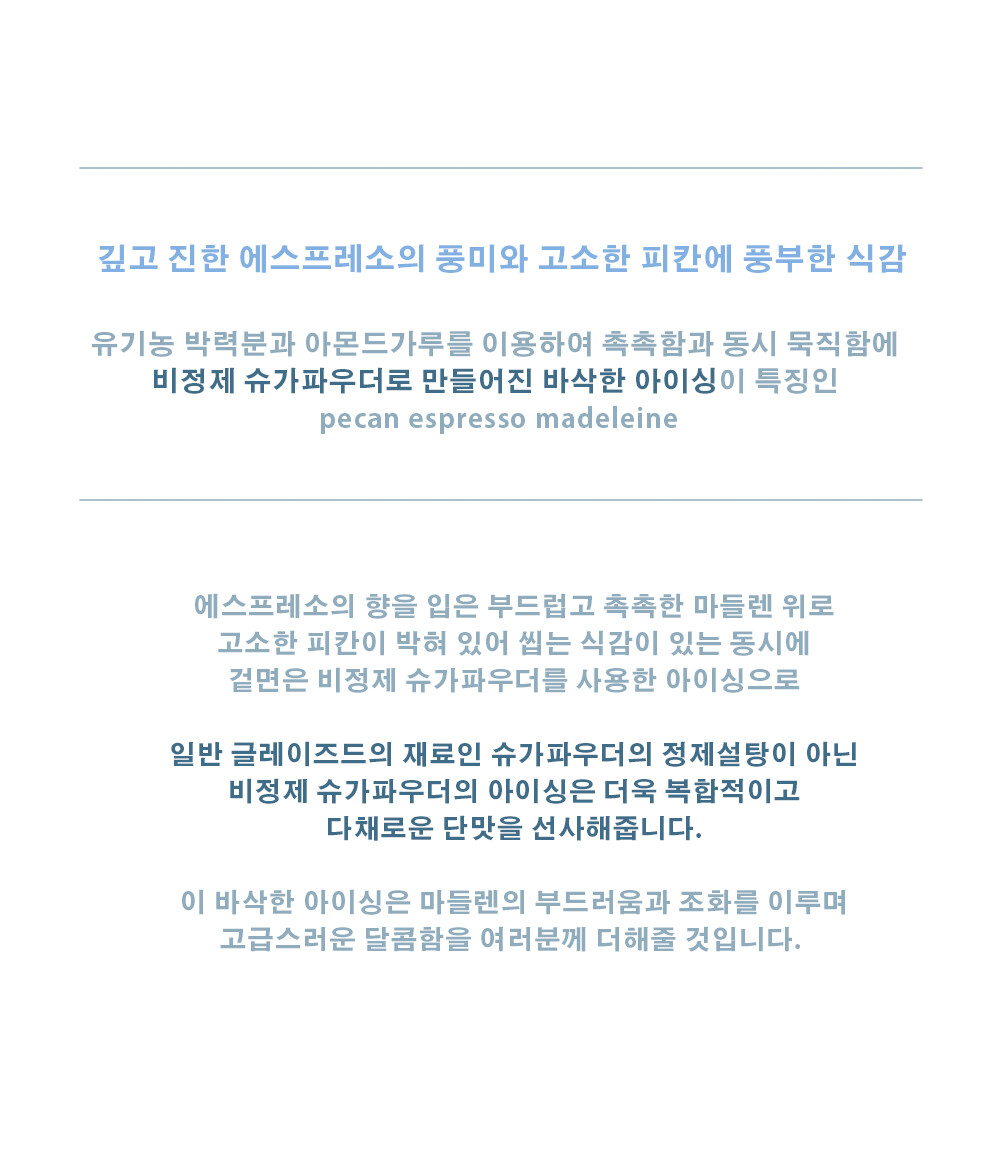 깊고 진한 에스프레소의 풍미와 고소한 피칸에 풍부한 식감

유기농 박력분과 아몬드가루를 이용하여 촉촉함과 동시 묵직함에
비정제 슈가파우더로 만들어진 바삭한 아이싱이 특징인
pecan espresso madeleine

에스프레소의 향을 입은 부드럽고 촉촉한 마들렌 위로
고소한 피칸이 박혀 있어 씹는 식감이 있는 동시에
겉면은 비정제 슈가파우더를 사용한 아이싱으로

일반 글레이즈드의 재료인 슈가파우더의 정제설탕이 아닌
비정제 슈가파우더의 아이싱은 더욱 복합적이고
다채로운 단맛을 선사해줍니다.

이 바삭한 아이싱은 마들렌의 부드러움과 조화를 이루며
고급스러운 달콤함을 여러분께 더해줄 것입니다.